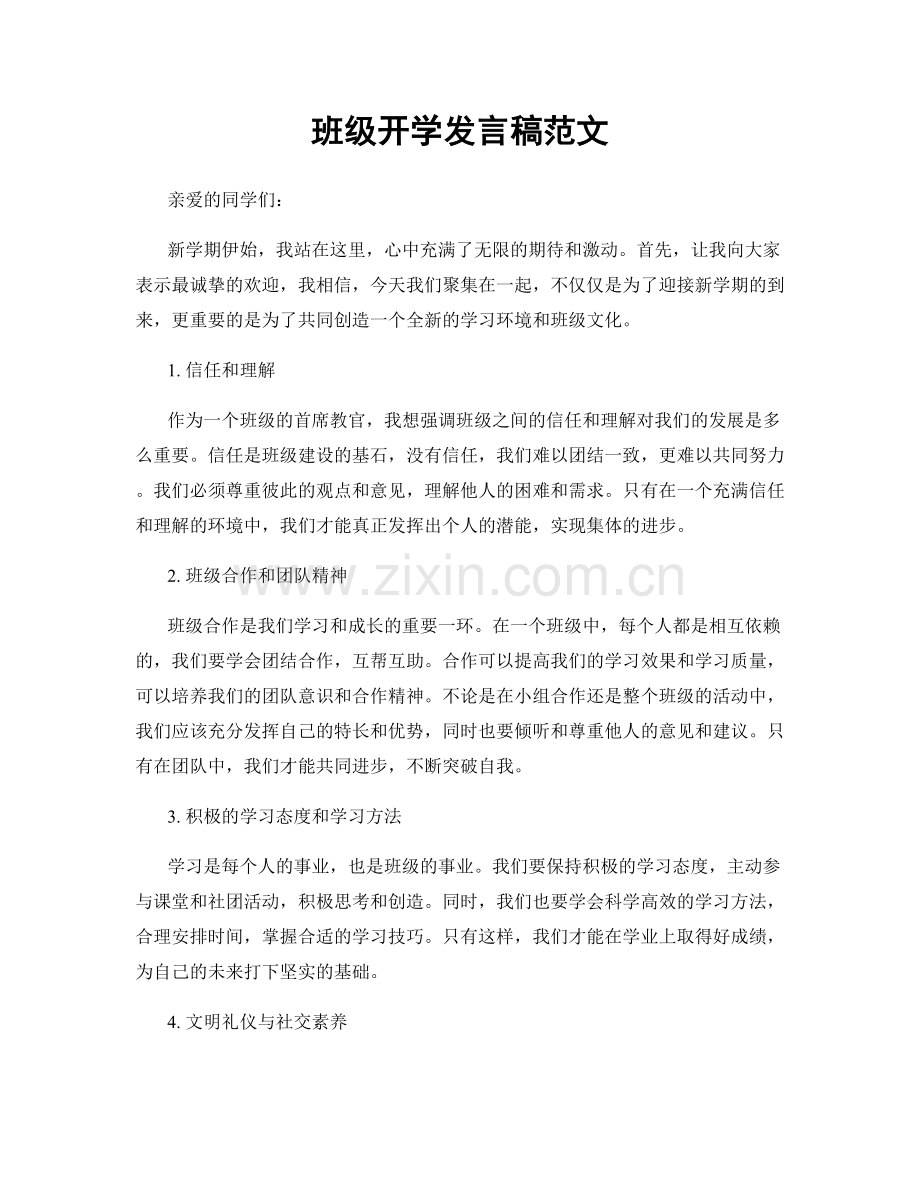 班级开学发言稿范文

亲爱的同学们：

新学期伊始，我站在这里，心中充满了无限的期待和激动。首先，让我向大家表示最诚挚的欢迎，我相信，今天我们聚集在一起，不仅仅是为了迎接新学期的到来，更重要的是为了共同创造一个全新的学习环境和班级文化。

1.信任和理解

作为一个班级的首席教官，我想强调班级之间的信任和理解对我们的发展是多么重要。信任是班级建设的基石，没有信任，我们难以团结一致，更难以共同努力。我们必须尊重彼此的观点和意见，理解他人的困难和需求。只有在一个充满信任和理解的环境中，我们才能真正发挥出个人的潜能，实现集体的进步。

2.班级合作和团队精神

班级合作是我们学习和成长的重要一环。在一个班级中，每个人都是相互依赖的，我们要学会团结合作，互帮互助。合作可以提高我们的学习效果和学习质量，可以培养我们的团队意识和合作精神。不论是在小组合作还是整个班级的活动中，我们应该充分发挥自己的特长和优势，同时也要倾听和尊重他人的意见和建议。只有在团队中，我们才能共同进步，不断突破自我。

3.积极的学习态度和学习方法

学习是每个人的事业，也是班级的事业。我们要保持积极的学习态度，主动参与课堂和社团活动，积极思考和创造。同时，我们也要学会科学高效的学习方法，合理安排时间，掌握合适的学习技巧。只有这样，我们才能在学业上取得好成绩，为自己的未来打下坚实的基础。

4.文明礼仪与社交素养

www.zixin.com.cn